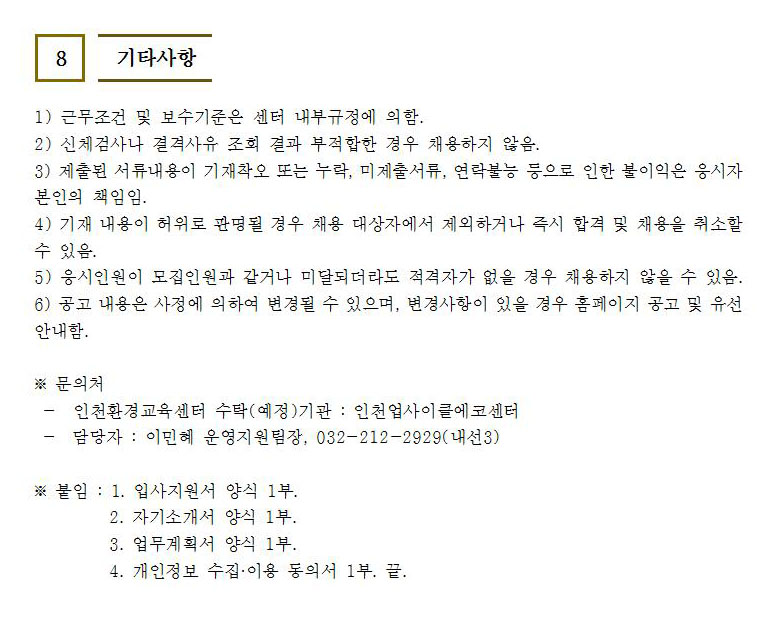 8 기타사항

1) 근무조건 및 보수기준은 센터 내부규정에 의함.
2) 신체검사나 결격사유 조회 결과 부적합한 경우 채용하지 않음.
3) 제출된 서류내용이 기재착오 또는 누락, 미제출서류, 연락불능 등으로 인한 불이익은 응시자 본인의 책임임.
4) 기재 내용이 허위로 판명될 경우 채용 대상자에서 제외하거나 즉시 합격 및 채용을 취소할 수 있음.
5) 응시인원이 모집인원과 같거나 미달되더라도 적격자가 없을 경우 채용하지 않을 수 있음.
6) 공고 내용은 사정에 의하여 변경될 수 있으며, 변경사항이 있을 경우 홈페이지 공고 및 유선 안내함.

※ 문의처
- 인천환경교육센터 수탁(예정)기관 : 인천업사이클에코센터
- 담당자 : 이민혜 운영지원팀장, 032-212-2929(내선3)

※ 붙임 : 1. 입사지원서 양식 1부.
2. 자기소개서 양식 1부.
3. 업무계획서 양식 1부.
4. 개인정보 수집·이용 동의서 1부. 끝.